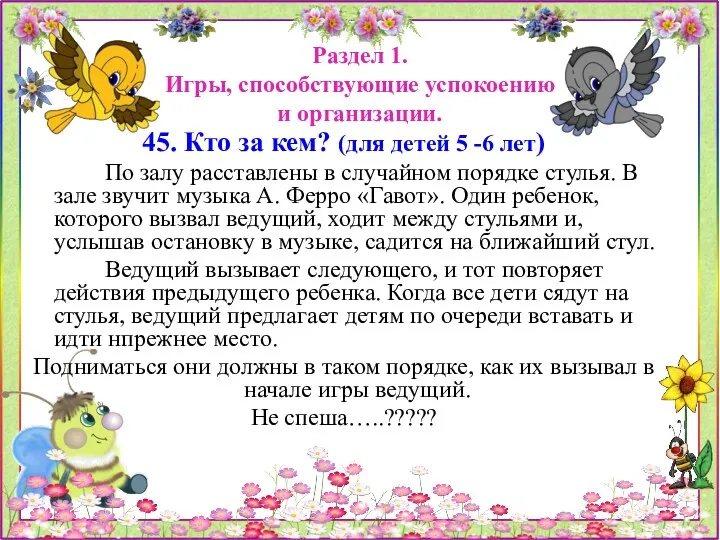 Раздел 1.
Игры, способствующие успокоению и организации.

45. Кто за кем? (для детей 5 -6 лет)

По залу расставлены в случайном порядке стулья. В зале звучит музыка А. Ферро «Гавот». Один ребенок, которого вызвал ведущий, ходит между стульями и, услышав остановку в музыке, садится на ближайший стул.

Ведущий вызывает следующего, и тот повторяет действия предыдущего ребенка. Когда все дети сядут на стулья, ведущий предлагает детям по очереди вставать и идти нпрежнее место.

Подниматься они должны в таком порядке, как их вызывал в начале игры ведущий.

Не спеша…..?????